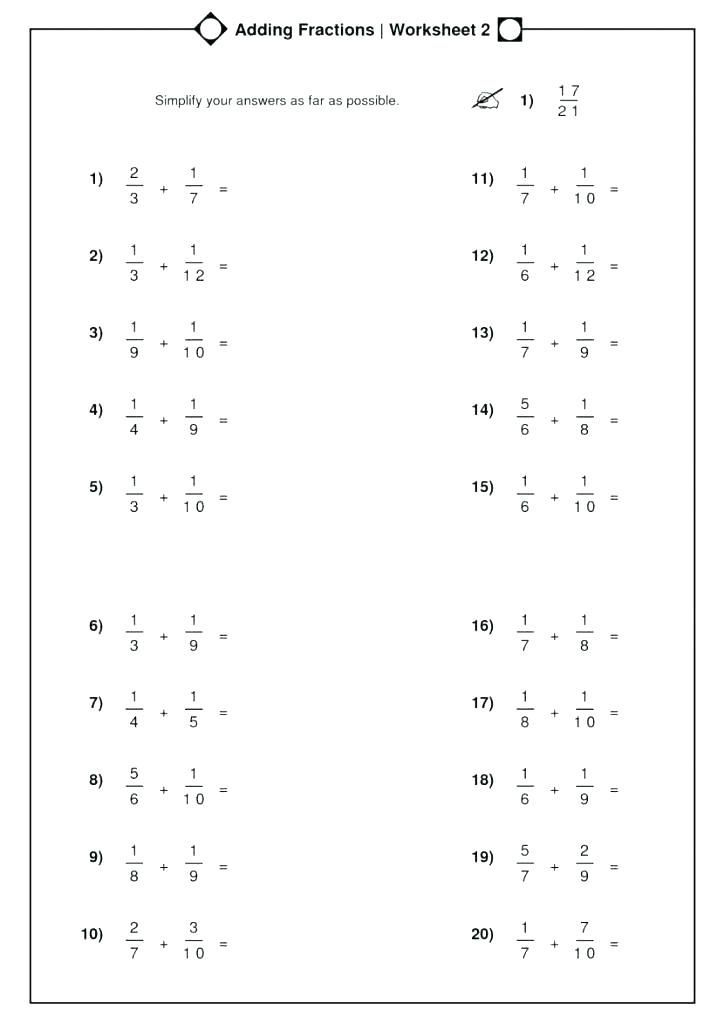 Adding Fractions | Worksheet 2

Simplify your answers as far as possible.

1) $\frac{17}{21}$

1) $\frac{2}{3} + \frac{1}{7} =$

2) $\frac{1}{3} + \frac{1}{12} =$

3) $\frac{1}{9} + \frac{1}{10} =$

4) $\frac{1}{4} + \frac{1}{9} =$

5) $\frac{1}{3} + \frac{1}{10} =$

6) $\frac{1}{3} + \frac{1}{9} =$

7) $\frac{1}{4} + \frac{1}{5} =$

8) $\frac{5}{6} + \frac{1}{10} =$

9) $\frac{1}{8} + \frac{1}{9} =$

10) $\frac{2}{7} + \frac{3}{10} =$

11) $\frac{1}{7} + \frac{1}{10} =$

12) $\frac{1}{6} + \frac{1}{12} =$

13) $\frac{1}{7} + \frac{1}{9} =$

14) $\frac{5}{6} + \frac{1}{8} =$

15) $\frac{1}{6} + \frac{1}{10} =$

16) $\frac{1}{7} + \frac{1}{8} =$

17) $\frac{1}{8} + \frac{1}{10} =$

18) $\frac{1}{6} + \frac{1}{9} =$

19) $\frac{5}{7} + \frac{2}{9} =$

20) $\frac{1}{7} + \frac{7}{10} =$